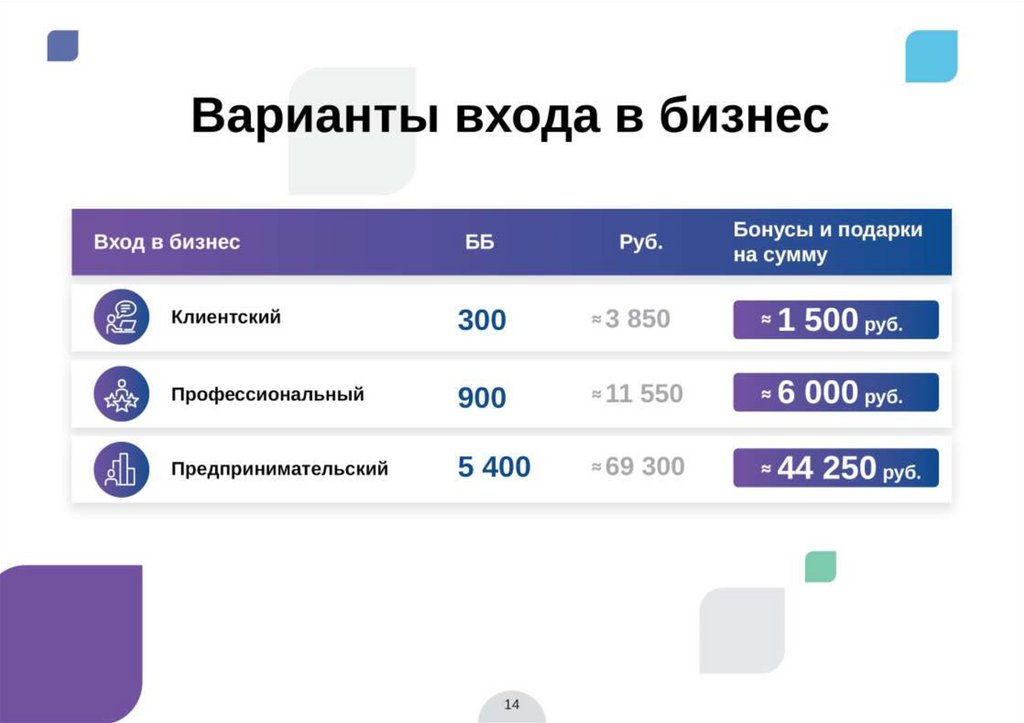 Варианты входа в бизнес

| Вход в бизнес | ББ | Руб. | Бонусы и подарки на сумму |
|---|---|---|---|
| Клиентский | 300 | ≈ 3 850 | ≈ 1 500 руб. |
| Профессиональный | 900 | ≈ 11 550 | ≈ 6 000 руб. |
| Предпринимательский | 5 400 | ≈ 69 300 | ≈ 44 250 руб. |

14